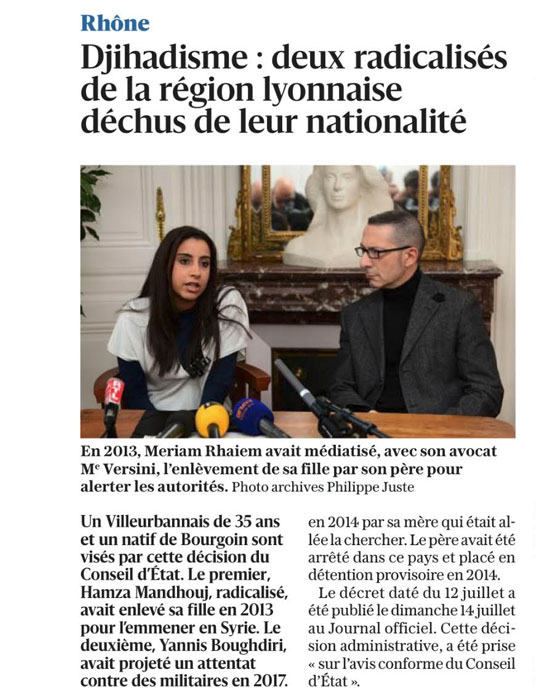 Rhône

Djihadisme : deux radicalisés de la région lyonnaise déchus de leur nationalité

En 2013, Meriam Rhaiem avait médiatisé, avec son avocat Me Versini, l'enlèvement de sa fille par son père pour alerter les autorités. Photo archives Philippe Juste

Un Villeurbannais de 35 ans et un natif de Bourgoin sont visés par cette décision du Conseil d'État. Le premier, Hamza Mandhouj, radicalisé, avait enlevé sa fille en 2013 pour l'emmener en Syrie. Le deuxième, Yannis Boughdiri, avait projeté un attentat contre des militaires en 2017.

en 2014 par sa mère qui était allée la chercher. Le père avait été arrêté dans ce pays et placé en détention provisoire en 2014.

Le décret daté du 12 juillet a été publié le dimanche 14 juillet au Journal officiel. Cette décision administrative, a été prise « sur l'avis conforme du Conseil d'État ».